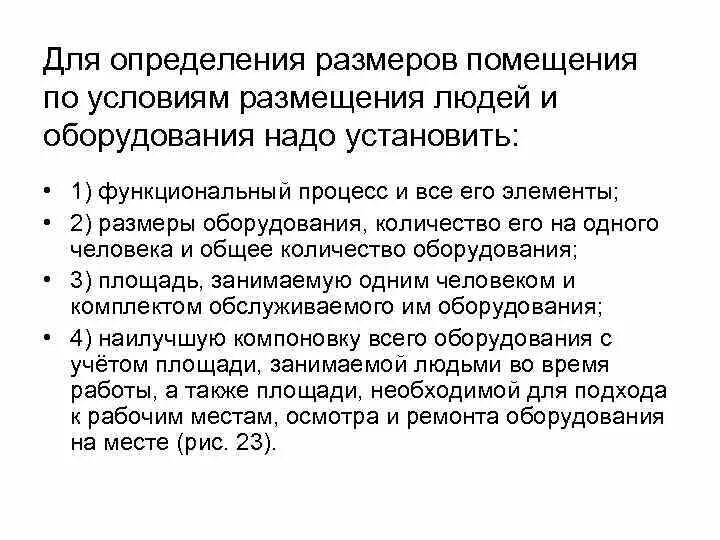 Для определения размеров помещения по условиям размещения людей и оборудования надо установить:

• 1) функциональный процесс и все его элементы;
• 2) размеры оборудования, количество его на одного человека и общее количество оборудования;
• 3) площадь, занимаемую одним человеком и комплектом обслуживаемого им оборудования;
• 4) наилучшую компоновку всего оборудования с учётом площади, занимаемой людьми во время работы, а также площади, необходимой для подхода к рабочим местам, осмотра и ремонта оборудования на месте (рис. 23).